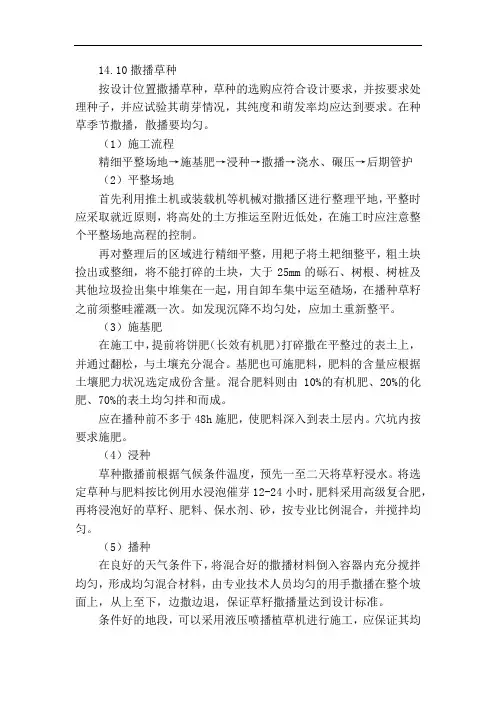 14.10 撒播草种

按设计位置撒播草种，草种的选购应符合设计要求，并按要求处理种子，并应试验其萌芽情况，其纯度和萌发率均应达到要求。在种草季节撒播，散播要均匀。

（1）施工流程

精细平整场地→施基肥→浸种→撒播→浇水、碾压→后期管护

（2）平整场地

首先利用推土机或装载机等机械对撒播区进行整理平地，平整时应采取就近原则，将高处的土方推运至附近低处，在施工时应注意整个平整场地高程的控制。

再对整理后的区域进行精细平整，用耙子将土耙细整平，粗土块捡出或整细，将不能打碎的土块，大于 25mm 的砾石、树根、树桩及其他垃圾捡出集中堆集在一起，用自卸车集中运至碴场，在播种草籽之前须整畦灌溉一次。如发现沉降不均匀处，应加土重新整平。

（3）施基肥

在施工中，提前将饼肥（长效有机肥）打碎撒在平整过的表土上，并通过翻松，与土壤充分混合。基肥也可施肥料，肥料的含量应根据土壤肥力状况选定成份含量。混合肥料则由 10%的有机肥、20%的化肥、70%的表土均匀拌和而成。

应在播种前不多于 48h 施肥，使肥料深入到表土层内。穴坑内按要求施肥。

（4）浸种

草种撒播前根据气候条件温度，预先一至二天将草籽浸水。将选定草种与肥料按比例用水浸泡催芽 12-24 小时，肥料采用高级复合肥，再将浸泡好的草籽、肥料、保水剂、砂，按专业比例混合，并搅拌均匀。

（5）播种

在良好的天气条件下，将混合好的撒播材料倒入容器内充分搅拌均匀，形成均匀混合材料，由专业技术人员均匀的用手撒播在整个坡面上，从上至下，边撒边退，保证草籽撒播量达到设计标准。

条件好的地段，可以采用液压喷播植草机进行施工，应保证其均